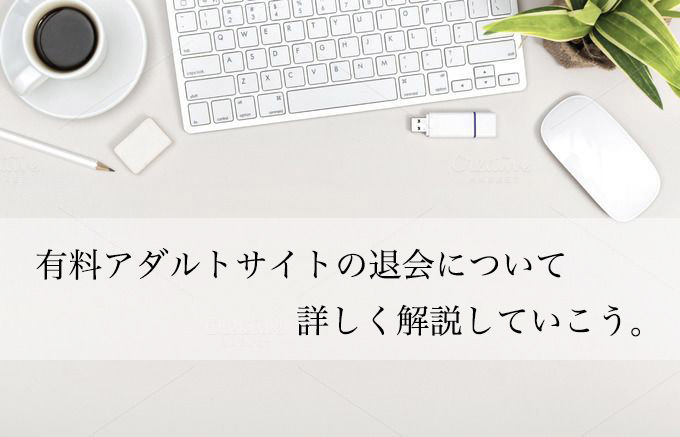 有料アダルトサイトの退会について
詳しく解説していこう。